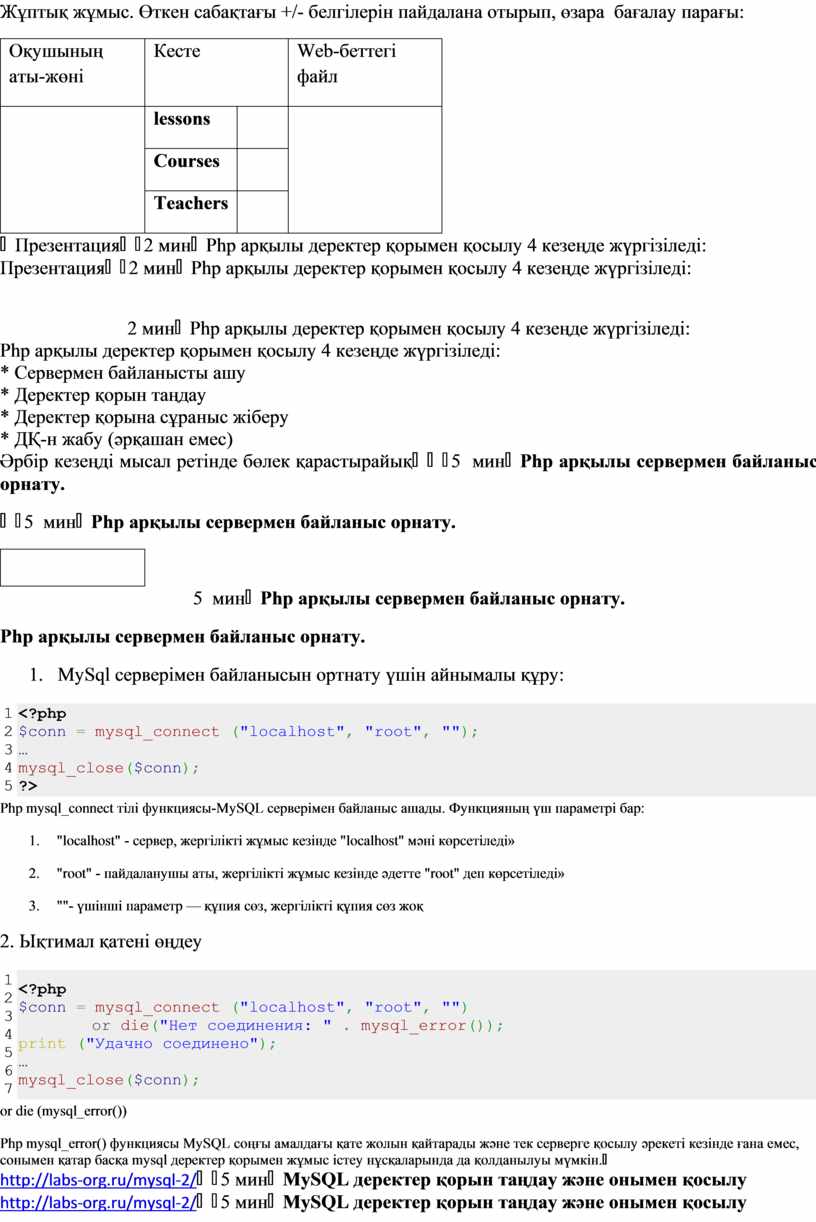 Жұптық жұмыс. Өткен сабақтағы +/- белгілерін пайдалана отырып, өзара бағалау парағы:

| Оқушының аты-жөні | Кесте | | Web-беттегі файл |
|---|---|---|---|
| | lessons | | |
| | Courses | | |
| | Teachers | | |

 Презентация 2 мин Php арқылы деректер қорымен қосылу 4 кезеңде жүргізіледі:
Презентация 2 мин Php арқылы деректер қорымен қосылу 4 кезеңде жүргізіледі:

2 мин Php арқылы деректер қорымен қосылу 4 кезеңде жүргізіледі:
Php арқылы деректер қорымен қосылу 4 кезеңде жүргізіледі:
* Сервермен байланысты ашу
* Деректер қорын таңдау
* Деректер қорына сұраныс жіберу
* ДҚ-н жабу (әрқашан емес)
Әрбір кезеңді мысал ретінде бөлек қарастырайық 5 мин Php арқылы сервермен байланыс орнату.

 5 мин Php арқылы сервермен байланыс орнату.

5 мин Php арқылы сервермен байланыс орнату.

Php арқылы сервермен байланыс орнату.

1. MySql серверімен байланысын ортнату үшін айнымалы құру:

1 <?php
2 $conn = mysql_connect ("localhost", "root", "");
3 …
4 mysql_close($conn);
5 ?>

Php mysql_connect тілі функциясы-MySQL серверімен байланыс ашады. Функцияның үш параметрі бар:

1. "localhost" - сервер, жергілікті жұмыс кезінде "localhost" мәні көрсетіледі»

2. "root" - пайдаланушы аты, жергілікті жұмыс кезінде әдетте "root" деп көрсетіледі»

3. ""- үшінші параметр — құпия сөз, жергілікті құпия сөз жоқ

2. Ықтимал қатені өңдеу

1 <?php
2 $conn = mysql_connect ("localhost", "root", "")
3 or die("Нет соединения: " . mysql_error());
4 print ("Удачно соединено");
5 …
6 mysql_close($conn);
7

or die (mysql_error())

Php mysql_error() функциясы MySQL соңғы амалдағы қате жолын қайтарады және тек серверге қосылу әрекеті кезінде ғана емес, сонымен қатар басқа mysql деректер қорымен жұмыс істеу нұсқаларында да қолданылуы мүмкін.
http://labs-org.ru/mysql-2/ 5 мин MySQL деректер қорын таңдау және онымен қосылу
http://labs-org.ru/mysql-2/ 5 мин MySQL деректер қорын таңдау және онымен қосылу